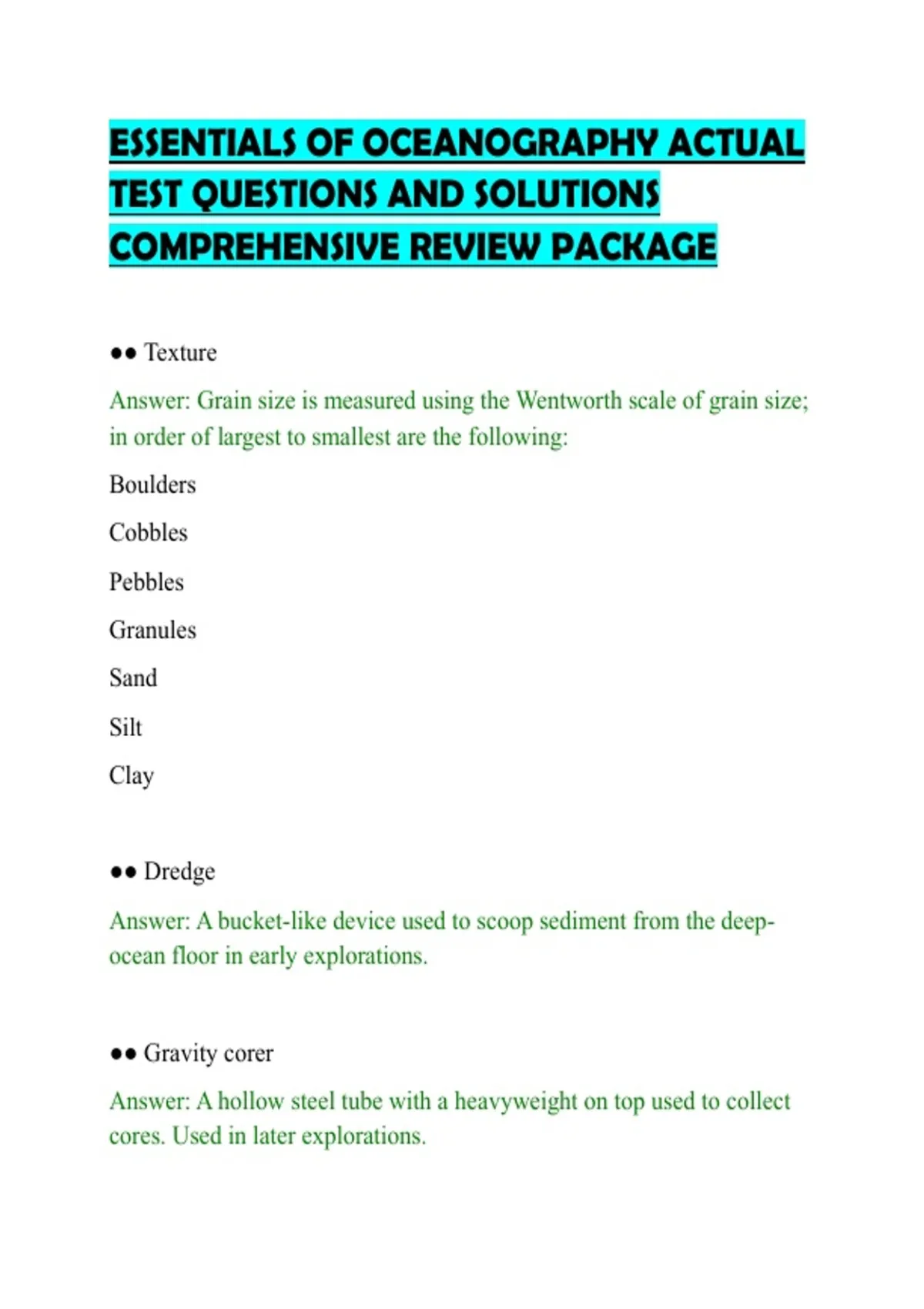 ESSENTIALS OF OCEANOGRAPHY ACTUAL TEST QUESTIONS AND SOLUTIONS COMPREHENSIVE REVIEW PACKAGE

●● Texture

Answer: Grain size is measured using the Wentworth scale of grain size; in order of largest to smallest are the following:

Boulders

Cobbles

Pebbles

Granules

Sand

Silt

Clay

●● Dredge

Answer: A bucket-like device used to scoop sediment from the deep-ocean floor in early explorations.

●● Gravity corer

Answer: A hollow steel tube with a heavyweight on top used to collect cores. Used in later explorations.